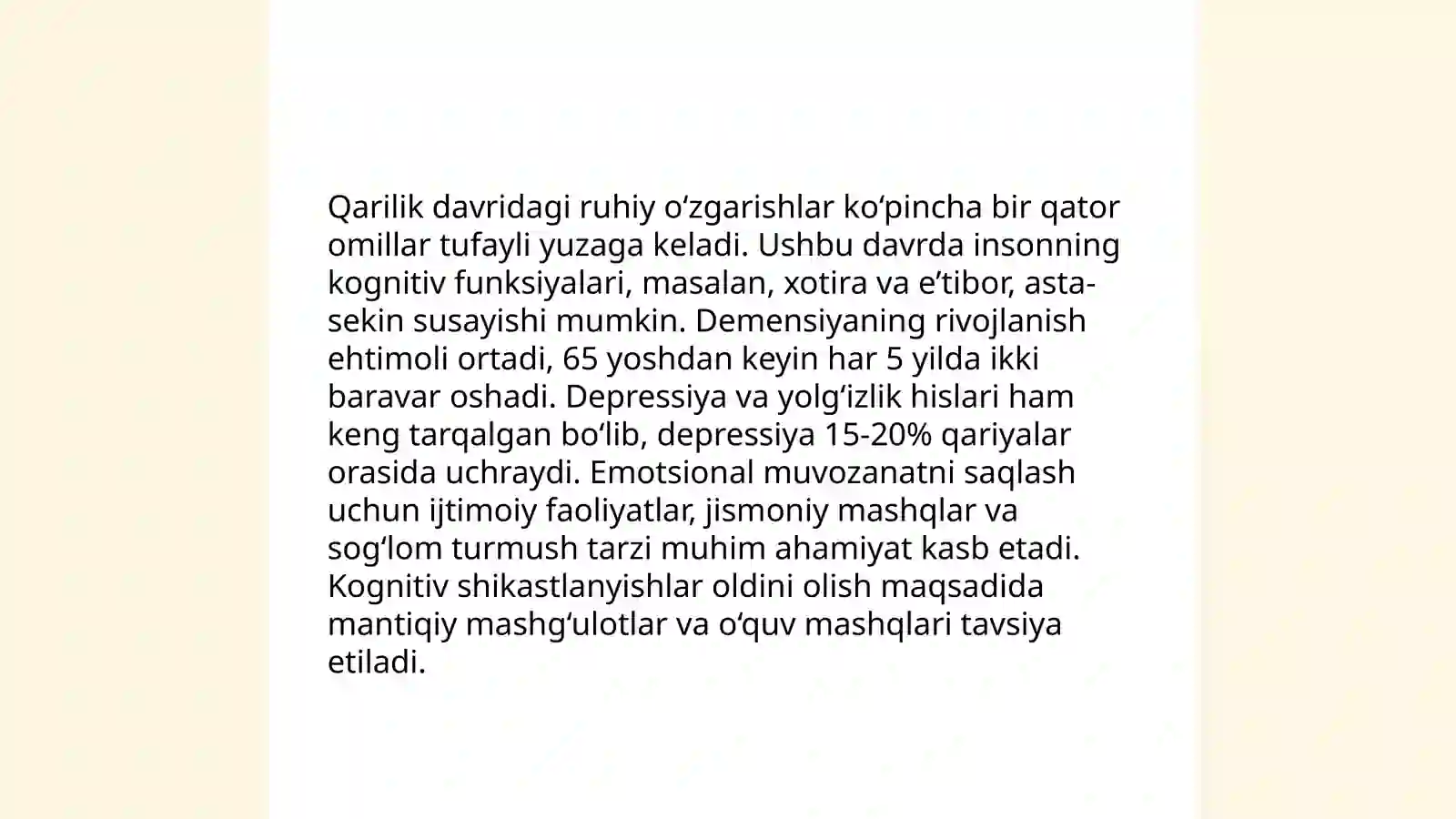 Qarilik davridagi ruhiy o‘zgarishlar ko‘pincha bir qator omillar tufayli yuzaga keladi. Ushbu davrda insonning kognitiv funksiyalari, masalan, xotira va e’tibor, asta-sekin susayishi mumkin. Demensiyaning rivojlanish ehtimoli ortadi, 65 yoshdan keyin har 5 yilda ikki baravar oshadi. Depressiya va yolg‘izlik hislari ham keng tarqalgan bo‘lib, depressiya 15-20% qariyalar orasida uchraydi. Emotsional muvozanatni saqlash uchun ijtimoiy faoliyatlar, jismoniy mashqlar va sog‘lom turmush tarzi muhim ahamiyat kasb etadi. Kognitiv shikastlanyishlar oldini olish maqsadida mantiqiy mashg‘ulotlar va o‘quv mashqlari tavsiya etiladi.